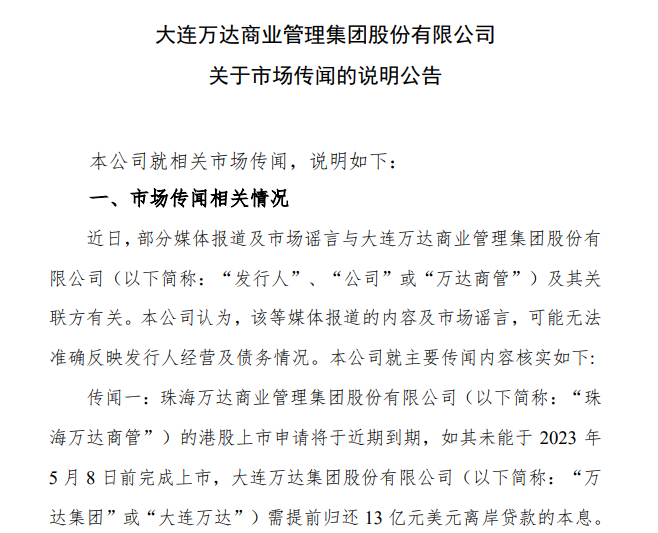 大连万达商业管理集团股份有限公司
关于市场传闻的说明公告

本公司就相关市场传闻，说明如下：

一、市场传闻相关情况

近日，部分媒体报道及市场谣言与大连万达商业管理集团股份有限公司（以下简称：“发行人”、“公司”或“万达商管”）及其关联方有关。本公司认为，该等媒体报道的内容及市场谣言，可能无法准确反映发行人经营及债务情况。本公司就主要传闻内容核实如下:

传闻一：珠海万达商业管理集团股份有限公司（以下简称：“珠海万达商管”）的港股上市申请将于近期到期，如其未能于 2023 年 5 月 8 日前完成上市，大连万达集团股份有限公司（以下简称：“万达集团”或“大连万达”）需提前归还 13 亿元美元离岸贷款的本息。